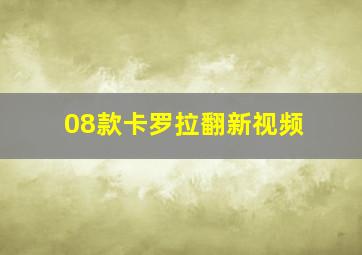 08款卡罗拉翻新视频